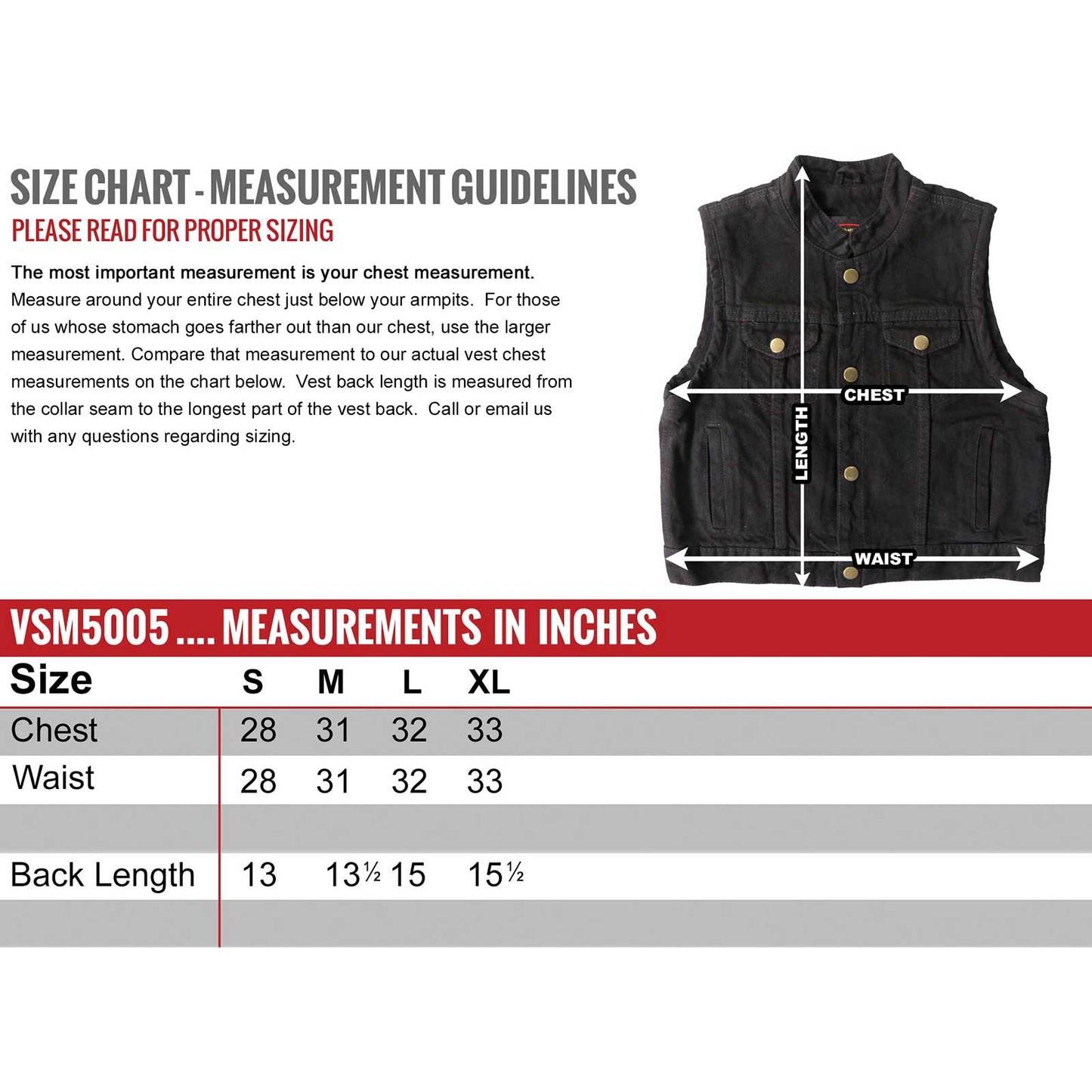 SIZE CHART - MEASUREMENT GUIDELINES
PLEASE READ FOR PROPER SIZING

The most important measurement is your chest measurement. Measure around your entire chest just below your armpits. For those of us whose stomach goes farther out than our chest, use the larger measurement. Compare that measurement to our actual vest chest measurements on the chart below. Vest back length is measured from the collar seam to the longest part of the vest back. Call or email us with any questions regarding sizing.

CHEST
LENGTH
WAIST

VSM5005 .... MEASUREMENTS IN INCHES

| Size | S | M | L | XL |
|---|---|---|---|---|
| Chest | 28 | 31 | 32 | 33 |
| Waist | 28 | 31 | 32 | 33 |
| | | | | |
| Back Length | 13 | 13½ | 15 | 15½ |
| | | | | |